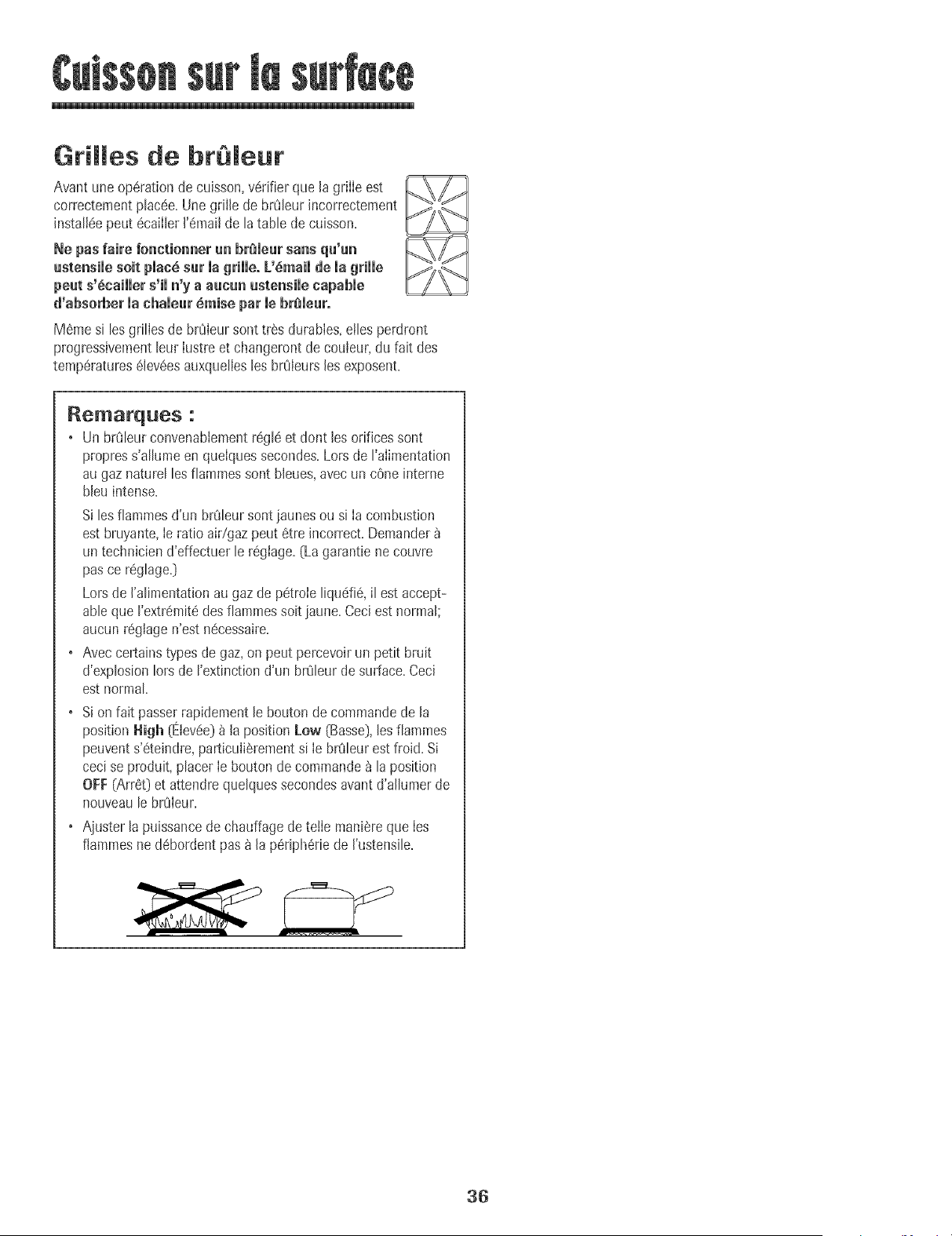 Cuisson sur la surface

Grilles de brûleur

Avant une opération de cuisson, vérifier que la grille est correctement placée. Une grille de brûleur incorrectement installée peut écailler l'émail de la table de cuisson.

Ne pas faire fonctionner un brûleur sans qu'un ustensile soit placé sur la grille. L'émail de la grille peut s'écailler s'il n'y a aucun ustensile capable d'absorber la chaleur émise par le brûleur.

Même si les grilles de brûleur sont très durables, elles perdront progressivement leur lustre et changeront de couleur, du fait des températures élevées auxquelles les brûleurs les exposent.

Remarques :

• Un brûleur convenablement réglé et dont les orifices sont propres s'allume en quelques secondes. Lors de l'alimentation au gaz naturel les flammes sont bleues, avec un cône interne bleu intense.

Si les flammes d'un brûleur sont jaunes ou si la combustion est bruyante, le ratio air/gaz peut être incorrect. Demander à un technicien d'effectuer le réglage. (La garantie ne couvre pas ce réglage.)

Lors de l'alimentation au gaz de pétrole liquéfié, il est acceptable que l'extrémité des flammes soit jaune. Ceci est normal; aucun réglage n'est nécessaire.

• Avec certains types de gaz, on peut percevoir un petit bruit d'explosion lors de l'extinction d'un brûleur de surface. Ceci est normal.

• Si on fait passer rapidement le bouton de commande de la position High (Élevée) à la position Low (Basse), les flammes peuvent s'éteindre, particulièrement si le brûleur est froid. Si ceci se produit, placer le bouton de commande à la position OFF (Arrêt) et attendre quelques secondes avant d'allumer de nouveau le brûleur.

• Ajuster la puissance de chauffage de telle manière que les flammes ne débordent pas à la périphérie de l'ustensile.

36